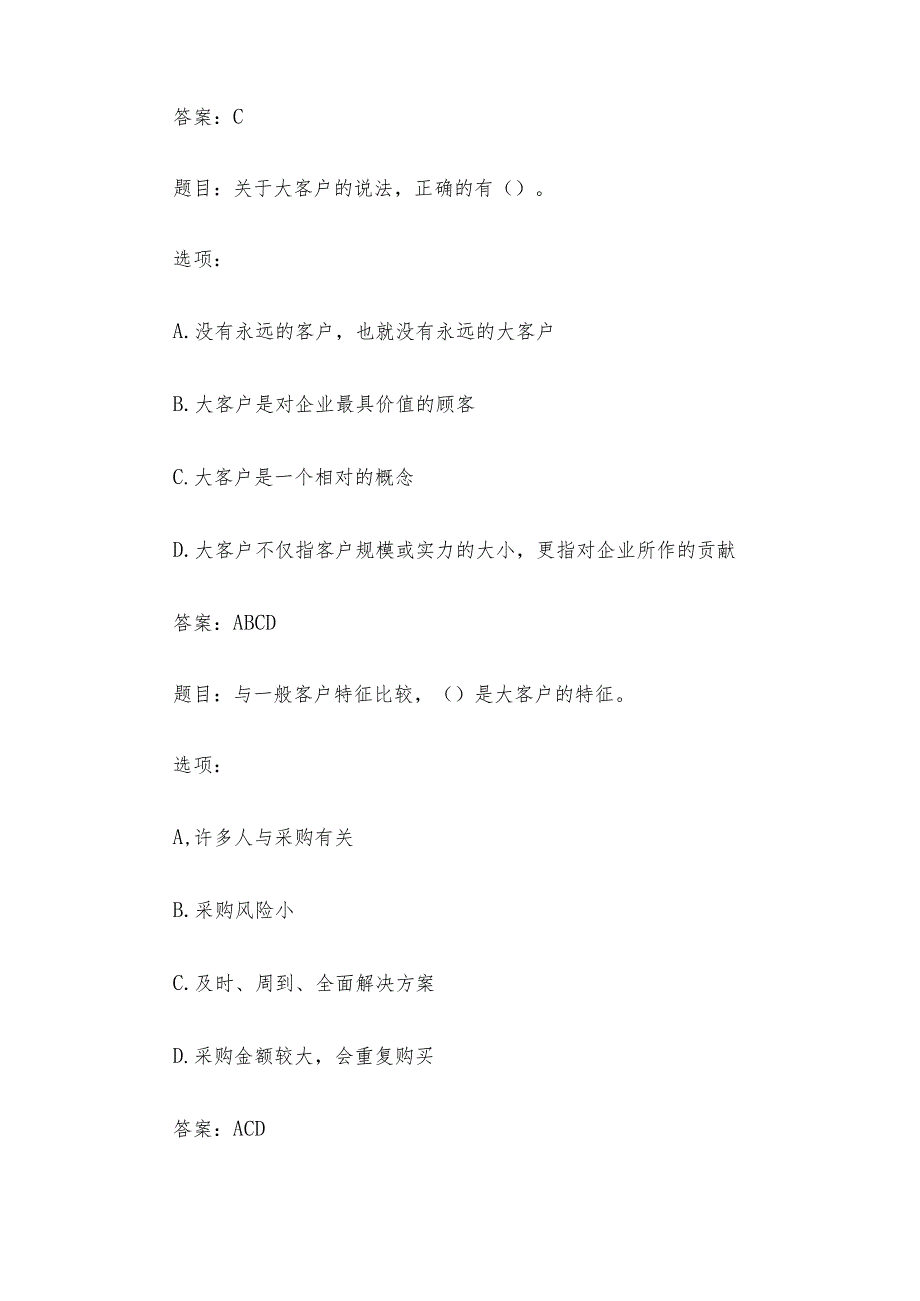 答案：C

题目：关于大客户的说法，正确的有（）。

选项：

A.没有永远的客户，也就没有永远的大客户

B.大客户是对企业最具价值的顾客

C.大客户是一个相对的概念

D.大客户不仅指客户规模或实力的大小，更指对企业所作的贡献

答案：ABCD

题目：与一般客户特征比较，（）是大客户的特征。

选项：

A,许多人与采购有关

B.采购风险小

C.及时、周到、全面解决方案

D.采购金额较大，会重复购买

答案：ACD